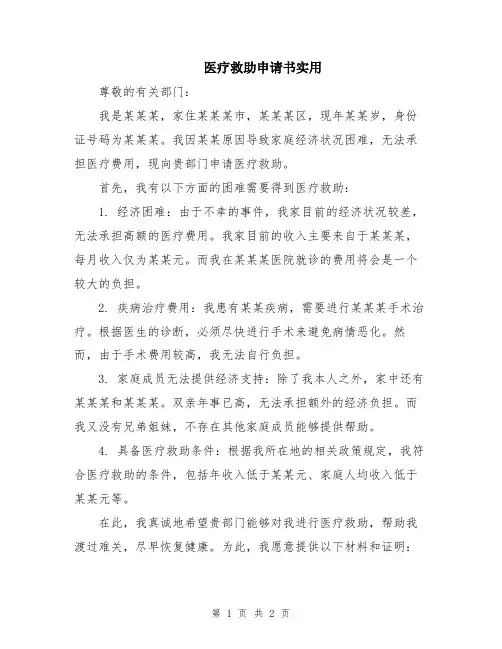 医疗救助申请书实用

尊敬的有关部门：

我是某某某，家住某某某市，某某某区，现年某某岁，身份证号码为某某某。我因某某原因导致家庭经济状况困难，无法承担医疗费用，现向贵部门申请医疗救助。

首先，我有以下方面的困难需要得到医疗救助：

1. 经济困难：由于不幸的事件，我家目前的经济状况较差，无法承担高额的医疗费用。我家目前的收入主要来自于某某某，每月收入仅为某某元。而我在某某某医院就诊的费用将会是一个较大的负担。

2. 疾病治疗费用：我患有某某疾病，需要进行某某某手术治疗。根据医生的诊断，必须尽快进行手术来避免病情恶化。然而，由于手术费用较高，我无法自行负担。

3. 家庭成员无法提供经济支持：除了我本人之外，家中还有某某某和某某某。双亲年事已高，无法承担额外的经济负担。而我又没有兄弟姐妹，不存在其他家庭成员能够提供帮助。

4. 具备医疗救助条件：根据我所在地的相关政策规定，我符合医疗救助的条件，包括年收入低于某某元、家庭人均收入低于某某元等。

在此，我真诚地希望贵部门能够对我进行医疗救助，帮助我渡过难关，尽早恢复健康。为此，我愿意提供以下材料和证明：

第 1 页 共 2 页